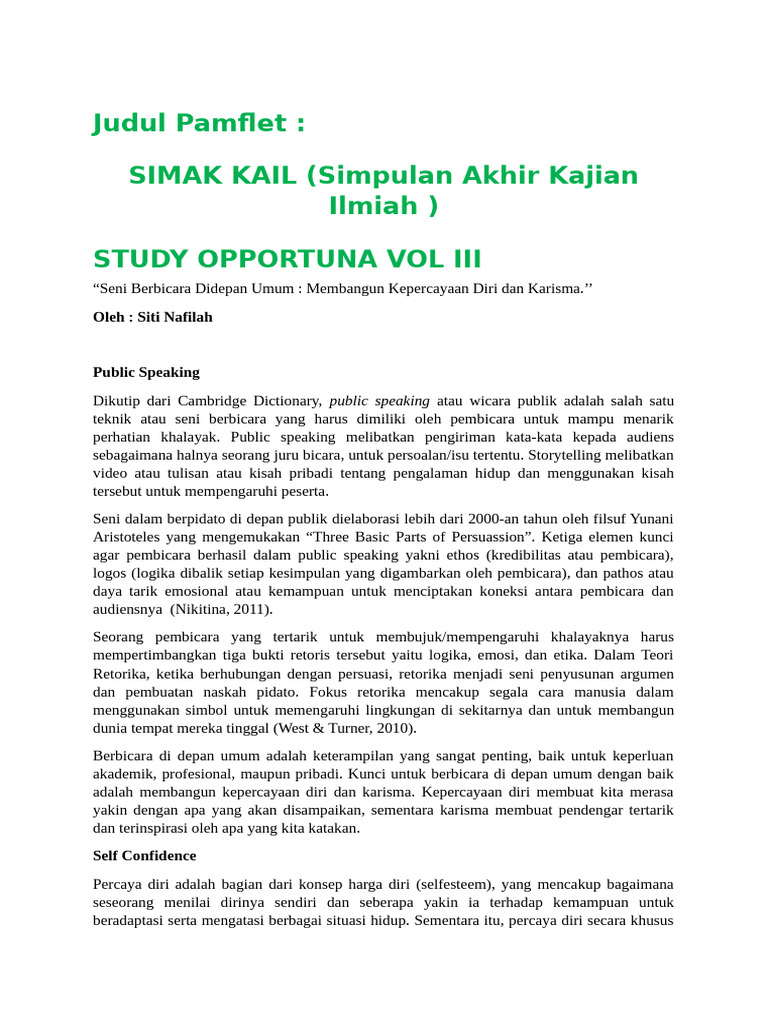 Judul Pamflet :

SIMAK KAIL (Simpulan Akhir Kajian Ilmiah )

STUDY OPPORTUNA VOL III

“Seni Berbicara Didepan Umum : Membangun Kepercayaan Diri dan Karisma.’’

Oleh : Siti Nafilah

Public Speaking

Dikutip dari Cambridge Dictionary, public speaking atau wicara publik adalah salah satu teknik atau seni berbicara yang harus dimiliki oleh pembicara untuk mampu menarik perhatian khalayak. Public speaking melibatkan pengiriman kata-kata kepada audiens sebagaimana halnya seorang juru bicara, untuk persoalan/isu tertentu. Storytelling melibatkan video atau tulisan atau kisah pribadi tentang pengalaman hidup dan menggunakan kisah tersebut untuk mempengaruhi peserta.

Seni dalam berpidato di depan publik dielaborasi lebih dari 2000-an tahun oleh filsuf Yunani Aristoteles yang mengemukakan “Three Basic Parts of Persuassion”. Ketiga elemen kunci agar pembicara berhasil dalam public speaking yakni ethos (kredibilitas atau pembicara), logos (logika dibalik setiap kesimpulan yang digambarkan oleh pembicara), dan pathos atau daya tarik emosional atau kemampuan untuk menciptakan koneksi antara pembicara dan audiensnya (Nikitina, 2011).

Seorang pembicara yang tertarik untuk membujuk/mempengaruhi khalayaknya harus mempertimbangkan tiga bukti retoris tersebut yaitu logika, emosi, dan etika. Dalam Teori Retorika, ketika berhubungan dengan persuasi, retorika menjadi seni penyusunan argumen dan pembuatan naskah pidato. Fokus retorika mencakup segala cara manusia dalam menggunakan simbol untuk memengaruhi lingkungan di sekitarnya dan untuk membangun dunia tempat mereka tinggal (West & Turner, 2010).

Berbicara di depan umum adalah keterampilan yang sangat penting, baik untuk keperluan akademik, profesional, maupun pribadi. Kunci untuk berbicara di depan umum dengan baik adalah membangun kepercayaan diri dan karisma. Kepercayaan diri membuat kita merasa yakin dengan apa yang akan disampaikan, sementara karisma membuat pendengar tertarik dan terinspirasi oleh apa yang kita katakan.

Self Confidence

Percaya diri adalah bagian dari konsep harga diri (selfesteem), yang mencakup bagaimana seseorang menilai dirinya sendiri dan seberapa yakin ia terhadap kemampuan untuk beradaptasi serta mengatasi berbagai situasi hidup. Sementara itu, percaya diri secara khusus